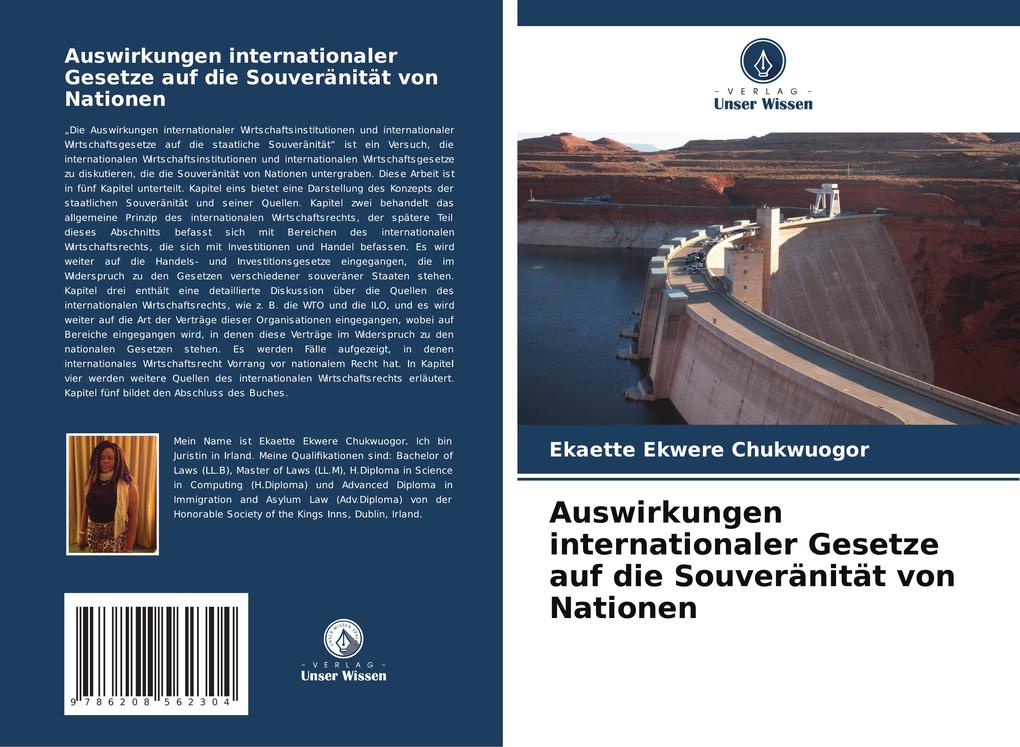 Auswirkungen internationaler Gesetze auf die Souveränität von Nationen

„Die Auswirkungen internationaler Wirtschaftsinstitutionen und internationaler Wirtschaftsgesetze auf die staatliche Souveränität" ist ein Versuch, die internationalen Wirtschaftsinstitutionen und internationalen Wirtschaftsgesetze zu diskutieren, die die Souveränität von Nationen untergraben. Diese Arbeit ist in fünf Kapitel unterteilt. Kapitel eins bietet eine Darstellung des Konzepts der staatlichen Souveränität und seiner Quellen. Kapitel zwei behandelt das allgemeine Prinzip des internationalen Wirtschaftsrechts, der spätere Teil dieses Abschnitts befasst sich mit Bereichen des internationalen Wirtschaftsrechts, die sich mit Investitionen und Handel befassen. Es wird weiter auf die Handels- und Investitionsgesetze eingegangen, die im Widerspruch zu den Gesetzen verschiedener souveräner Staaten stehen. Kapitel drei enthält eine detaillierte Diskussion über die Quellen des internationalen Wirtschaftsrechts, wie z. B. die WTO und die ILO, und es wird weiter auf die Art der Verträge dieser Organisationen eingegangen, wobei auf Bereiche eingegangen wird, in denen diese Verträge im Widerspruch zu den nationalen Gesetzen stehen. Es werden Fälle aufgezeigt, in denen internationales Wirtschaftsrecht Vorrang vor nationalem Recht hat. In Kapitel vier werden weitere Quellen des internationalen Wirtschaftsrechts erläutert. Kapitel fünf bildet den Abschluss des Buches.

Mein Name ist Ekaette Ekwere Chukwuogor. Ich bin Juristin in Irland. Meine Qualifikationen sind: Bachelor of Laws (LL.B), Master of Laws (LL.M), H.Diploma in Science in Computing (H.Diploma) und Advanced Diploma in Immigration and Asylum Law (Adv.Diploma) von der Honorable Society of the Kings Inns, Dublin, Irland.

9 786208 562304

- VERLAG -
Unser Wissen

- VERLAG -
Unser Wissen

Ekaette Ekwere Chukwuogor

Auswirkungen internationaler Gesetze auf die Souveränität von Nationen